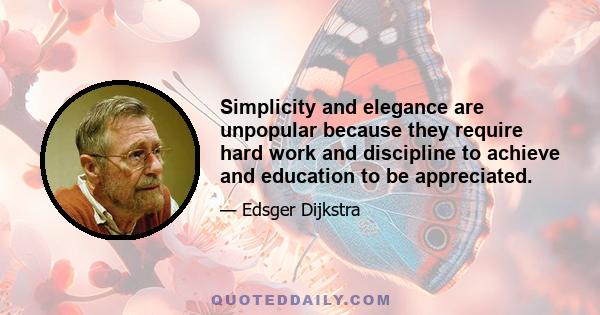 Simplicity and elegance are unpopular because they require hard work and discipline to achieve and education to be appreciated.

— Edsger Dijkstra

QUOTEDDAILY.COM